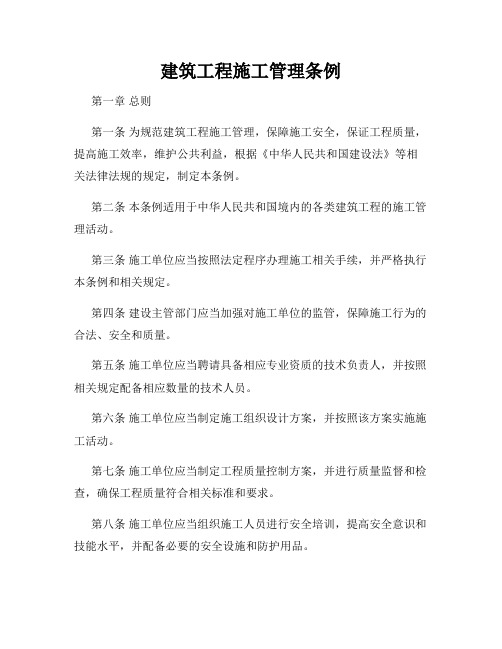 建筑工程施工管理条例

第一章 总则

第一条 为规范建筑工程施工管理，保障施工安全，保证工程质量，提高施工效率，维护公共利益，根据《中华人民共和国建设法》等相关法律法规的规定，制定本条例。

第二条 本条例适用于中华人民共和国境内的各类建筑工程的施工管理活动。

第三条 施工单位应当按照法定程序办理施工相关手续，并严格执行本条例和相关规定。

第四条 建设主管部门应当加强对施工单位的监管，保障施工行为的合法、安全和质量。

第五条 施工单位应当聘请具备相应专业资质的技术负责人，并按照相关规定配备相应数量的技术人员。

第六条 施工单位应当制定施工组织设计方案，并按照该方案实施施工活动。

第七条 施工单位应当制定工程质量控制方案，并进行质量监督和检查，确保工程质量符合相关标准和要求。

第八条 施工单位应当组织施工人员进行安全培训，提高安全意识和技能水平，并配备必要的安全设施和防护用品。